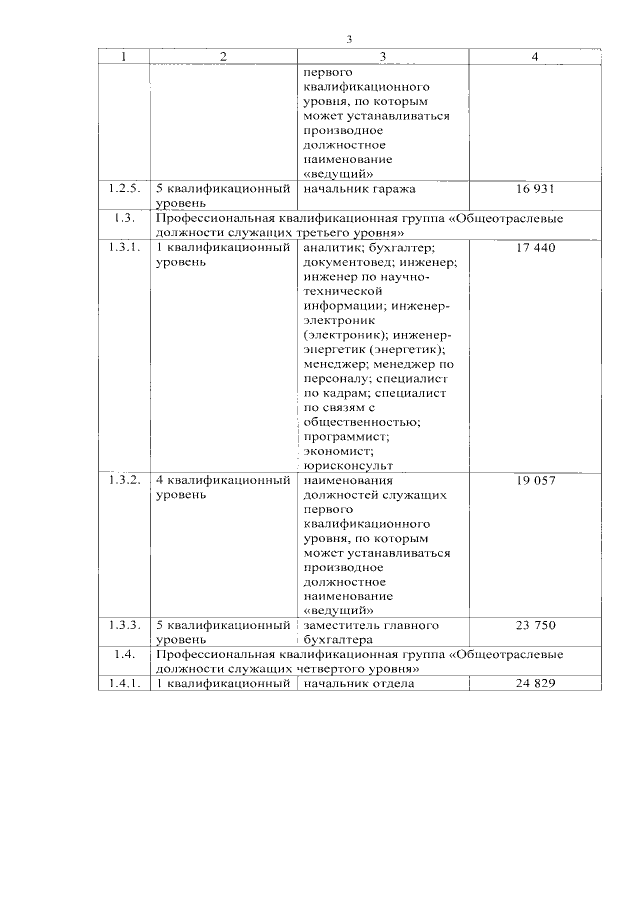 3

| 1 | 2 | 3 | 4 |
|---|---|---|---|
| | | первого квалификационного уровня, по которым может устанавливаться производное должностное наименование «ведущий» | |
| 1.2.5. | 5 квалификационный уровень | начальник гаража | 16 931 |
| 1.3. | Профессиональная квалификационная группа «Общеотраслевые должности служащих третьего уровня» | | |
| 1.3.1. | 1 квалификационный уровень | аналитик; бухгалтер; документовед; инженер; инженер по научно-технической информации; инженер-электроник (электроник); инженер-энергетик (энергетик); менеджер; менеджер по персоналу; специалист по кадрам; специалист по связям с общественностью; программист; экономист; юрисконсульт | 17 440 |
| 1.3.2. | 4 квалификационный уровень | наименования должностей служащих первого квалификационного уровня, по которым может устанавливаться производное должностное наименование «ведущий» | 19 057 |
| 1.3.3. | 5 квалификационный уровень | заместитель главного бухгалтера | 23 750 |
| 1.4. | Профессиональная квалификационная группа «Общеотраслевые должности служащих четвертого уровня» | | |
| 1.4.1. | 1 квалификационный | начальник отдела | 24 829 |